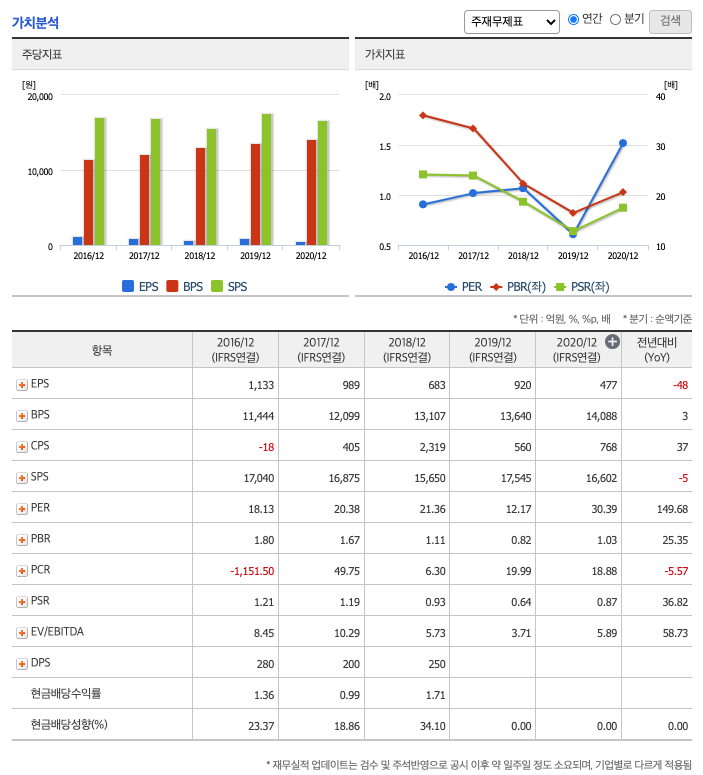 가치분석

주재무제표 연간 분기 검색

주당지표

[원]
20,000
10,000
0
2016/12 2017/12 2018/12 2019/12 2020/12
EPS BPS SPS

가치지표

[배]
2.0
1.5
1.0
0.5
[배]
40
30
20
10
2016/12 2017/12 2018/12 2019/12 2020/12
PER PBR(좌) PSR(좌)

* 단위 : 억원, %, %p, 배 * 분기 : 순액기준

| 항목 | 2016/12 (IFRS연결) | 2017/12 (IFRS연결) | 2018/12 (IFRS연결) | 2019/12 (IFRS연결) | 2020/12 (IFRS연결) | 전년대비 (YoY) |
|---|---|---|---|---|---|---|
| EPS | 1,133 | 989 | 683 | 920 | 477 | -48 |
| BPS | 11,444 | 12,099 | 13,107 | 13,640 | 14,088 | 3 |
| CPS | -18 | 405 | 2,319 | 560 | 768 | 37 |
| SPS | 17,040 | 16,875 | 15,650 | 17,545 | 16,602 | -5 |
| PER | 18.13 | 20.38 | 21.36 | 12.17 | 30.39 | 149.68 |
| PBR | 1.80 | 1.67 | 1.11 | 0.82 | 1.03 | 25.35 |
| PCR | -1,151.50 | 49.75 | 6.30 | 19.99 | 18.88 | -5.57 |
| PSR | 1.21 | 1.19 | 0.93 | 0.64 | 0.87 | 36.82 |
| EV/EBITDA | 8.45 | 10.29 | 5.73 | 3.71 | 5.89 | 58.73 |
| DPS | 280 | 200 | 250 | | | |
| 현금배당수익률 | 1.36 | 0.99 | 1.71 | | | |
| 현금배당성향(%) | 23.37 | 18.86 | 34.10 | 0.00 | 0.00 | 0.00 |

* 재무실적 업데이트는 검수 및 주석반영으로 공시 이후 약 일주일 정도 소요되며, 기업별로 다르게 적용됨